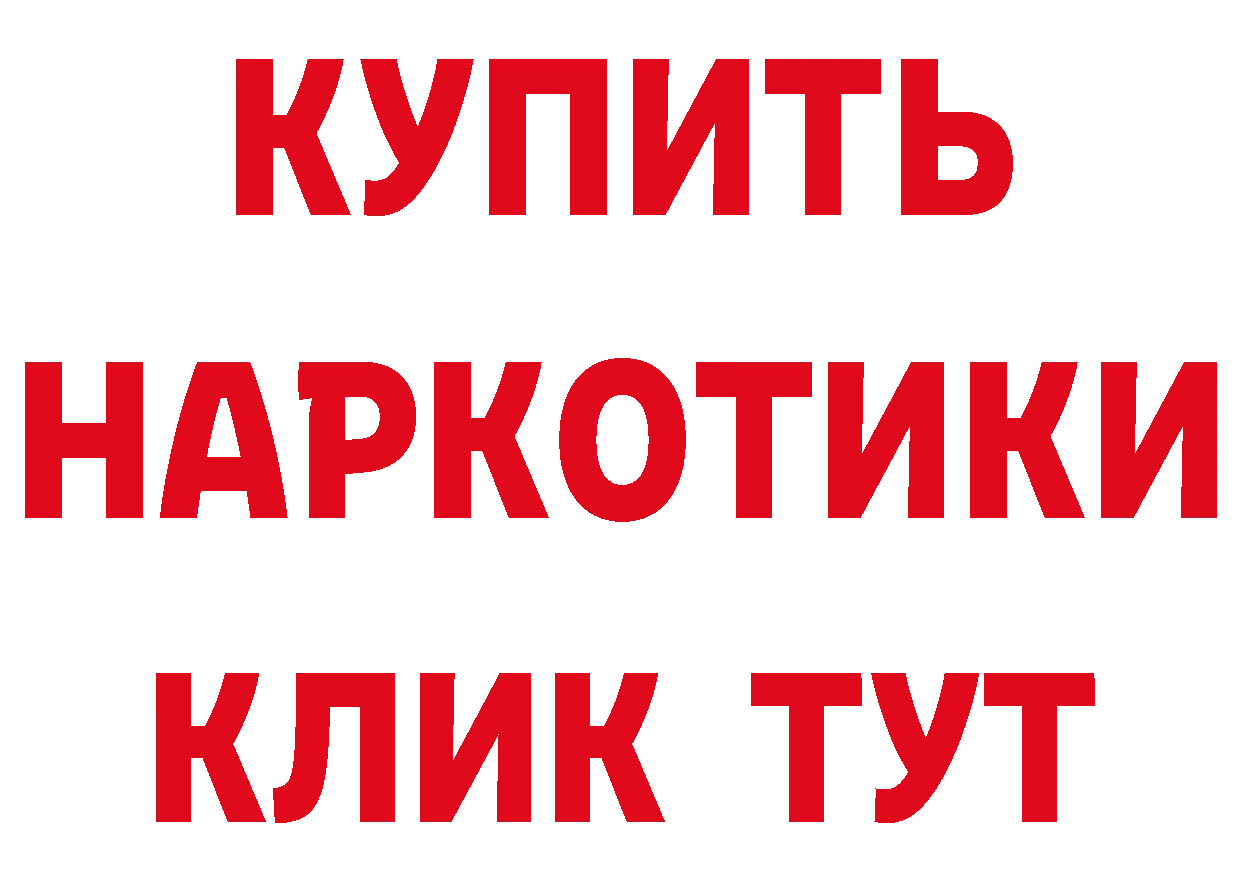 КУПИТЬ НАРКОТИКИ КЛИК ТУТ